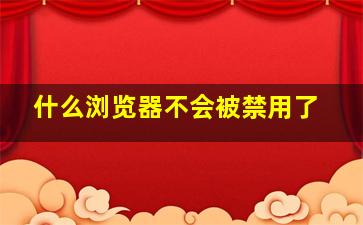 什么浏览器不会被禁用了